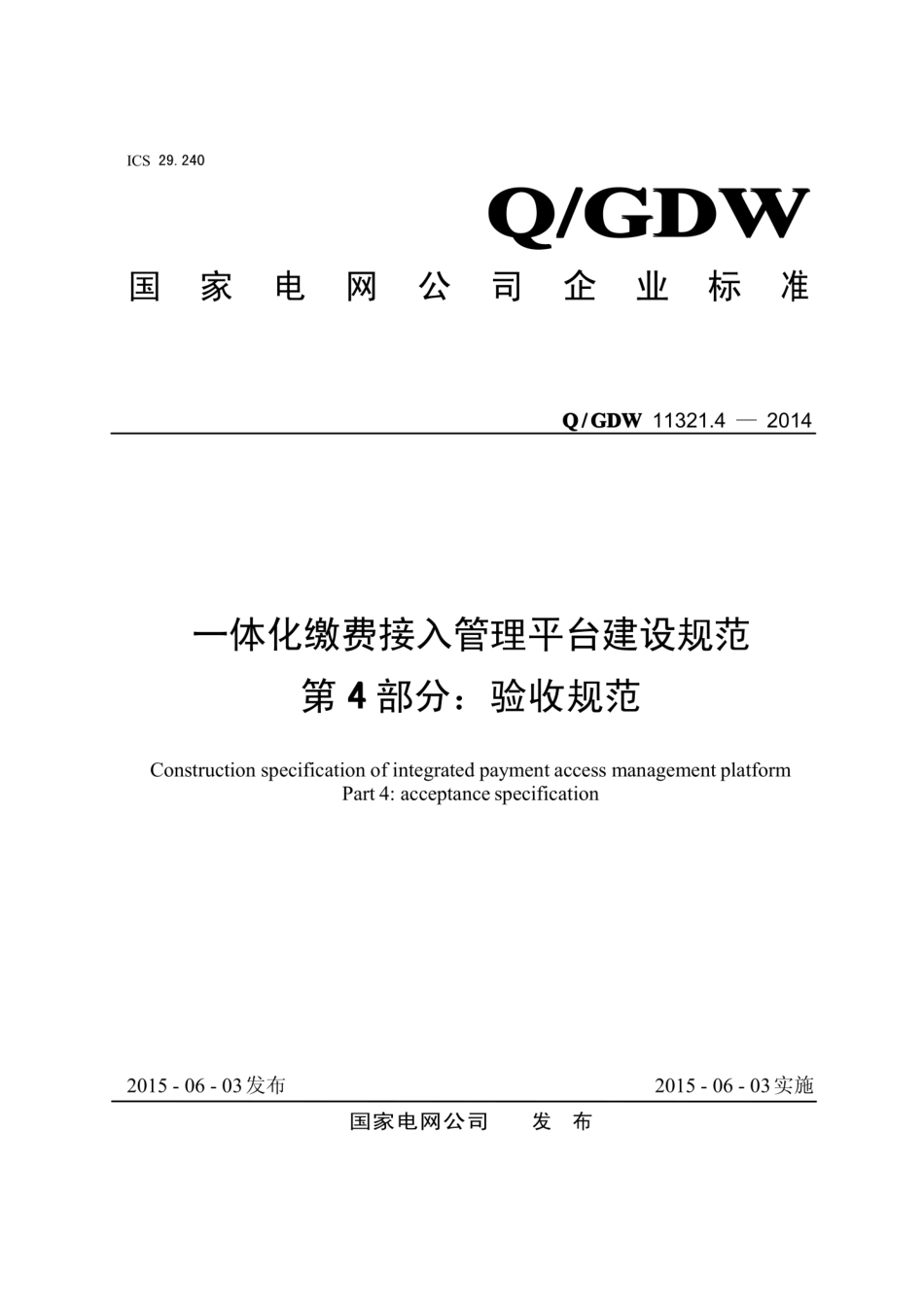 ICS 29.240

Q/GDW

国家电网公司企业标准

Q/GDW 11321.4 — 2014

一体化缴费接入管理平台建设规范
第4部分：验收规范

Construction specification of integrated payment access management platform
Part 4: acceptance specification

2015 - 06 - 03发布

2015 - 06 - 03实施

国家电网公司　发　布